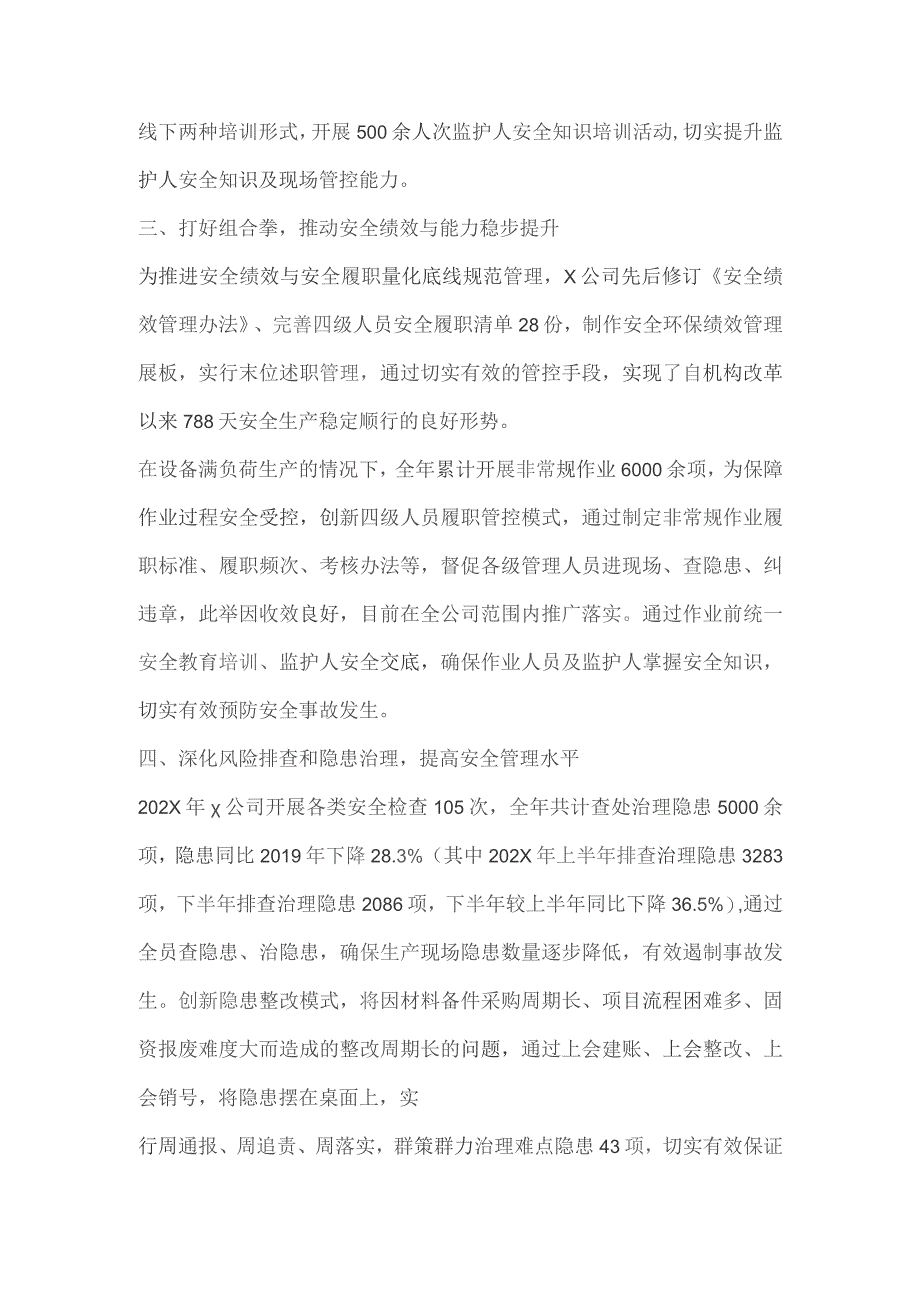 线下两种培训形式，开展500余人次监护人安全知识培训活动，切实提升监护人安全知识及现场管控能力。

三、打好组合拳，推动安全绩效与能力稳步提升

为推进安全绩效与安全履职量化底线规范管理，X公司先后修订《安全绩效管理办法》、完善四级人员安全履职清单28份，制作安全环保绩效管理展板，实行末位述职管理，通过切实有效的管控手段，实现了自机构改革以来788天安全生产稳定顺行的良好形势。

在设备满负荷生产的情况下，全年累计开展非常规作业6000余项，为保障作业过程安全受控，创新四级人员履职管控模式，通过制定非常规作业履职标准、履职频次、考核办法等，督促各级管理人员进现场、查隐患、纠违章，此举因收效良好，目前在全公司范围内推广落实。通过作业前统一安全教育培训、监护人安全交底，确保作业人员及监护人掌握安全知识，切实有效预防安全事故发生。

四、深化风险排查和隐患治理，提高安全管理水平

202X年χ公司开展各类安全检查105次，全年共计查处治理隐患5000余项，隐患同比2019年下降28.3%（其中202X年上半年排查治理隐患3283项，下半年排查治理隐患2086项，下半年较上半年同比下降36.5%），通过全员查隐患、治隐患，确保生产现场隐患数量逐步降低，有效遏制事故发生。创新隐患整改模式，将因材料备件采购周期长、项目流程困难多、固资报废难度大而造成的整改周期长的问题，通过上会建账、上会整改、上会销号，将隐患摆在桌面上，实

行周通报、周追责、周落实，群策群力治理难点隐患43项，切实有效保证